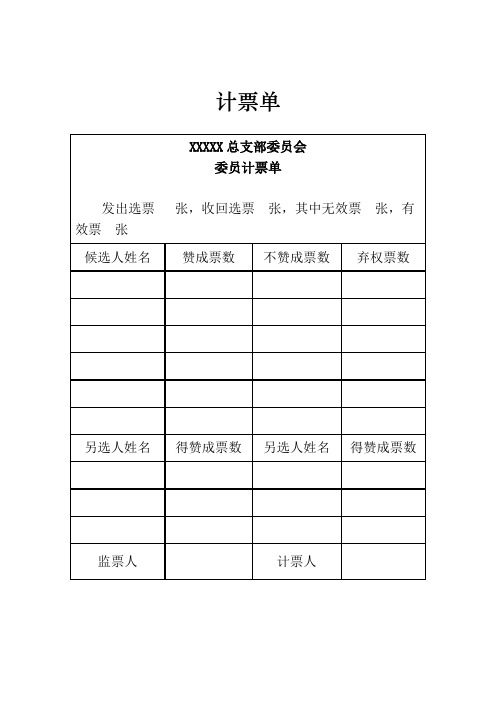 计票单

XXXXX 总支部委员会
委员计票单

发出选票 张，收回选票 张，其中无效票 张，有效票 张

| 候选人姓名 | 赞成票数 | 不赞成票数 | 弃权票数 |
|---|---|---|---|
| | | | |
| | | | |
| | | | |
| | | | |
| | | | |
| | | | |
| 另选人姓名 | 得赞成票数 | 另选人姓名 | 得赞成票数 |
| | | | |
| | | | |
| | | | |
| 监票人 | | 计票人 | |